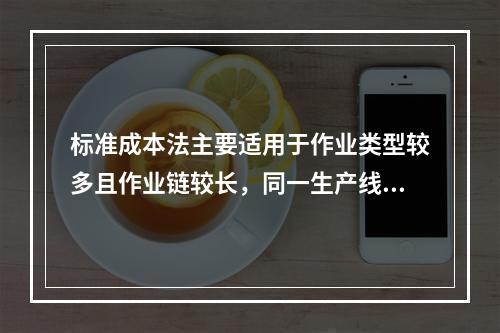 标准成本法主要适用于作业类型较多且作业链较长，同一生产线...